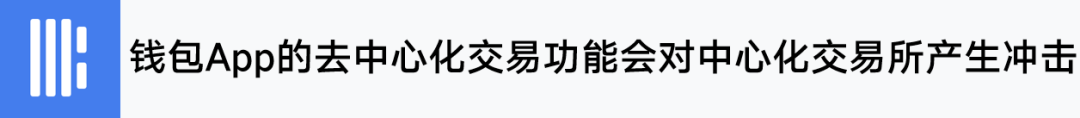 钱包App的去中心化交易功能会对中心化交易所产生冲击